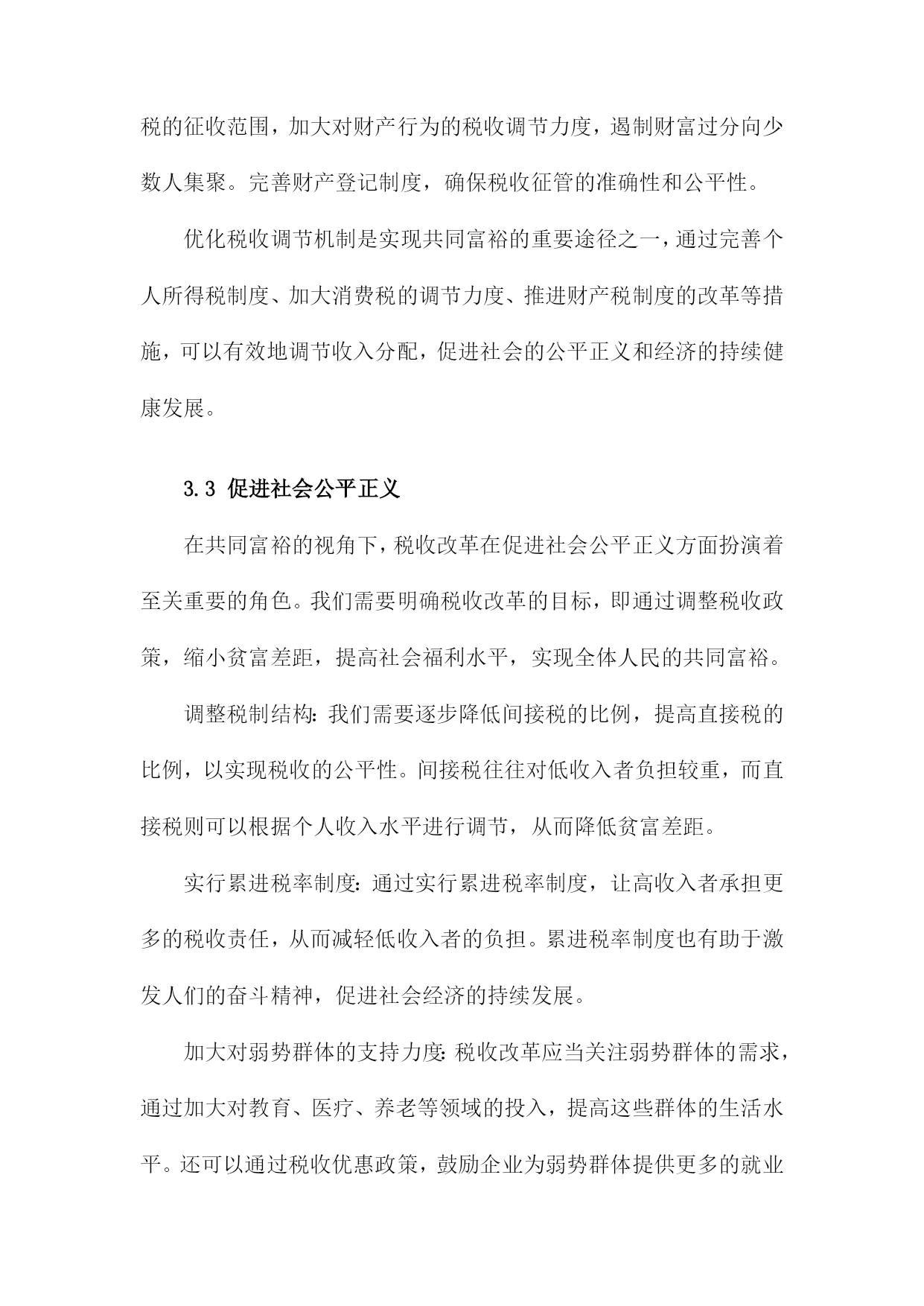 税的征收范围，加大对财产行为的税收调节力度，遏制财富过分向少数人集聚。完善财产登记制度，确保税收征管的准确性和公平性。

优化税收调节机制是实现共同富裕的重要途径之一，通过完善个人所得税制度、加大消费税的调节力度、推进财产税制度的改革等措施，可以有效地调节收入分配，促进社会的公平正义和经济的持续健康发展。

3.3 促进社会公平正义

在共同富裕的视角下，税收改革在促进社会公平正义方面扮演着至关重要的角色。我们需要明确税收改革的目标，即通过调整税收政策，缩小贫富差距，提高社会福利水平，实现全体人民的共同富裕。

调整税制结构：我们需要逐步降低间接税的比例，提高直接税的比例，以实现税收的公平性。间接税往往对低收入者负担较重，而直接税则可以根据个人收入水平进行调节，从而降低贫富差距。

实行累进税率制度：通过实行累进税率制度，让高收入者承担更多的税收责任，从而减轻低收入者的负担。累进税率制度也有助于激发人们的奋斗精神，促进社会经济的持续发展。

加大对弱势群体的支持力度：税收改革应当关注弱势群体的需求，通过加大对教育、医疗、养老等领域的投入，提高这些群体的生活水平。还可以通过税收优惠政策，鼓励企业为弱势群体提供更多的就业